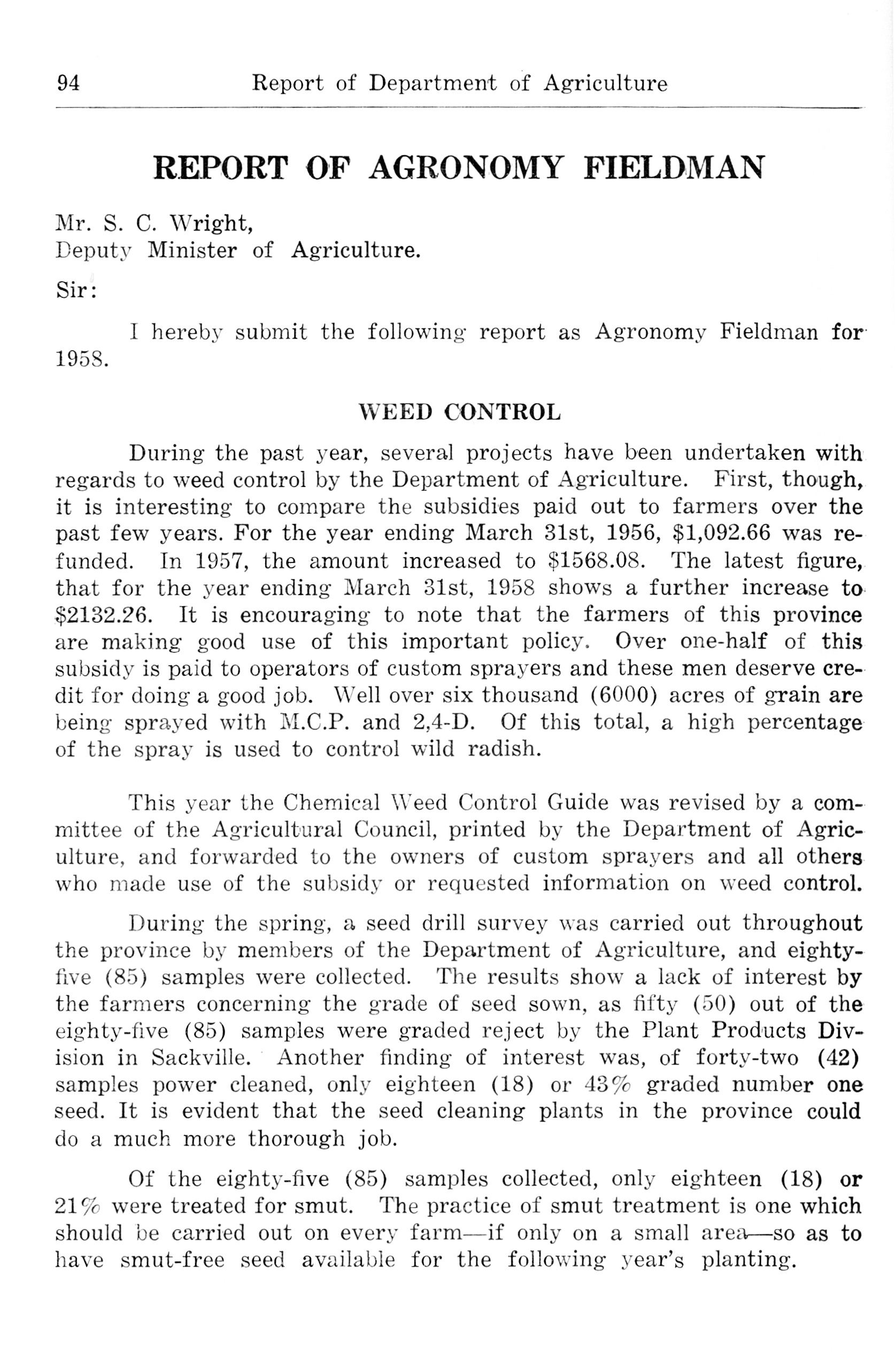 94 Report of Department of Agriculture

REPORT OF AGRONOMY FIELDMAN

Mr. S. C. Wright,
Deputy Minister of Agriculture.

Sir:

I hereby submit the following report as Agronomy Fieldman for 1958.

WEED CONTROL

During the past year, several projects have been undertaken with regards to weed control by the Department of Agriculture. First, though, it is interesting to compare the subsidies paid out to farmers over the past few years. For the year ending March 31st, 1956, \$1,092.66 was refunded. In 1957, the amount increased to \$1568.08. The latest figure, that for the year ending March 31st, 1958 shows a further increase to \$2132.26. It is encouraging to note that the farmers of this province are making good use of this important policy. Over one-half of this subsidy is paid to operators of custom sprayers and these men deserve credit for doing a good job. Well over six thousand (6000) acres of grain are being sprayed with M.C.P. and 2,4-D. Of this total, a high percentage of the spray is used to control wild radish.

This year the Chemical Weed Control Guide was revised by a committee of the Agricultural Council, printed by the Department of Agriculture, and forwarded to the owners of custom sprayers and all others who made use of the subsidy or requested information on weed control.

During the spring, a seed drill survey was carried out throughout the province by members of the Department of Agriculture, and eighty-five (85) samples were collected. The results show a lack of interest by the farmers concerning the grade of seed sown, as fifty (50) out of the eighty-five (85) samples were graded reject by the Plant Products Division in Sackville. Another finding of interest was, of forty-two (42) samples power cleaned, only eighteen (18) or 43% graded number one seed. It is evident that the seed cleaning plants in the province could do a much more thorough job.

Of the eighty-five (85) samples collected, only eighteen (18) or 21% were treated for smut. The practice of smut treatment is one which should be carried out on every farm—if only on a small area—so as to have smut-free seed available for the following year's planting.